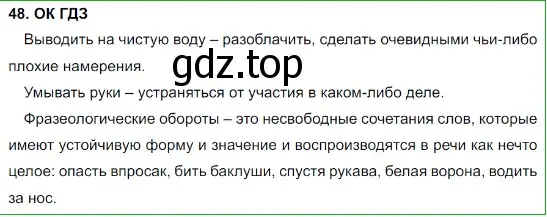 48. ОК ГДЗ

Выводить на чистую воду – разоблачить, сделать очевидными чьи-либо плохие намерения.

gdz.top

Умывать руки – устраняться от участия в каком-либо деле.

Фразеологические обороты – это несвободные сочетания слов, которые имеют устойчивую форму и значение и воспроизводятся в речи как нечто целое: опасть впросак, бить баклуши, спустя рукава, белая ворона, водить за нос.